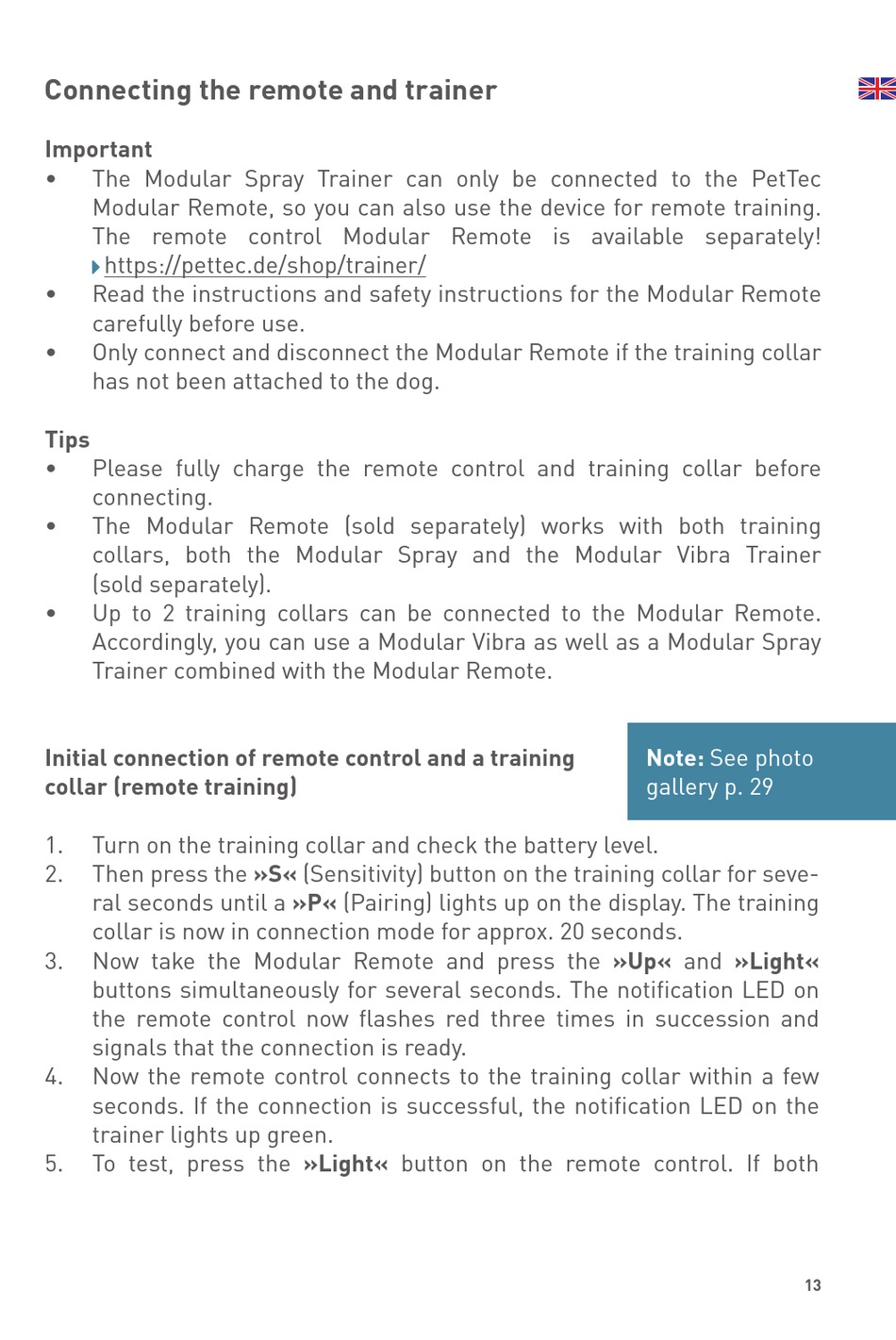 Connecting the remote and trainer

Important
• The Modular Spray Trainer can only be connected to the PetTec Modular Remote, so you can also use the device for remote training. The remote control Modular Remote is available separately! https://pettec.de/shop/trainer/
• Read the instructions and safety instructions for the Modular Remote carefully before use.
• Only connect and disconnect the Modular Remote if the training collar has not been attached to the dog.

Tips
• Please fully charge the remote control and training collar before connecting.
• The Modular Remote (sold separately) works with both training collars, both the Modular Spray and the Modular Vibra Trainer (sold separately).
• Up to 2 training collars can be connected to the Modular Remote. Accordingly, you can use a Modular Vibra as well as a Modular Spray Trainer combined with the Modular Remote.

Initial connection of remote control and a training collar (remote training)

Note: See photo gallery p. 29

1. Turn on the training collar and check the battery level.
2. Then press the »S« (Sensitivity) button on the training collar for several seconds until a »P« (Pairing) lights up on the display. The training collar is now in connection mode for approx. 20 seconds.
3. Now take the Modular Remote and press the »Up« and »Light« buttons simultaneously for several seconds. The notification LED on the remote control now flashes red three times in succession and signals that the connection is ready.
4. Now the remote control connects to the training collar within a few seconds. If the connection is successful, the notification LED on the trainer lights up green.
5. To test, press the »Light« button on the remote control. If both

13